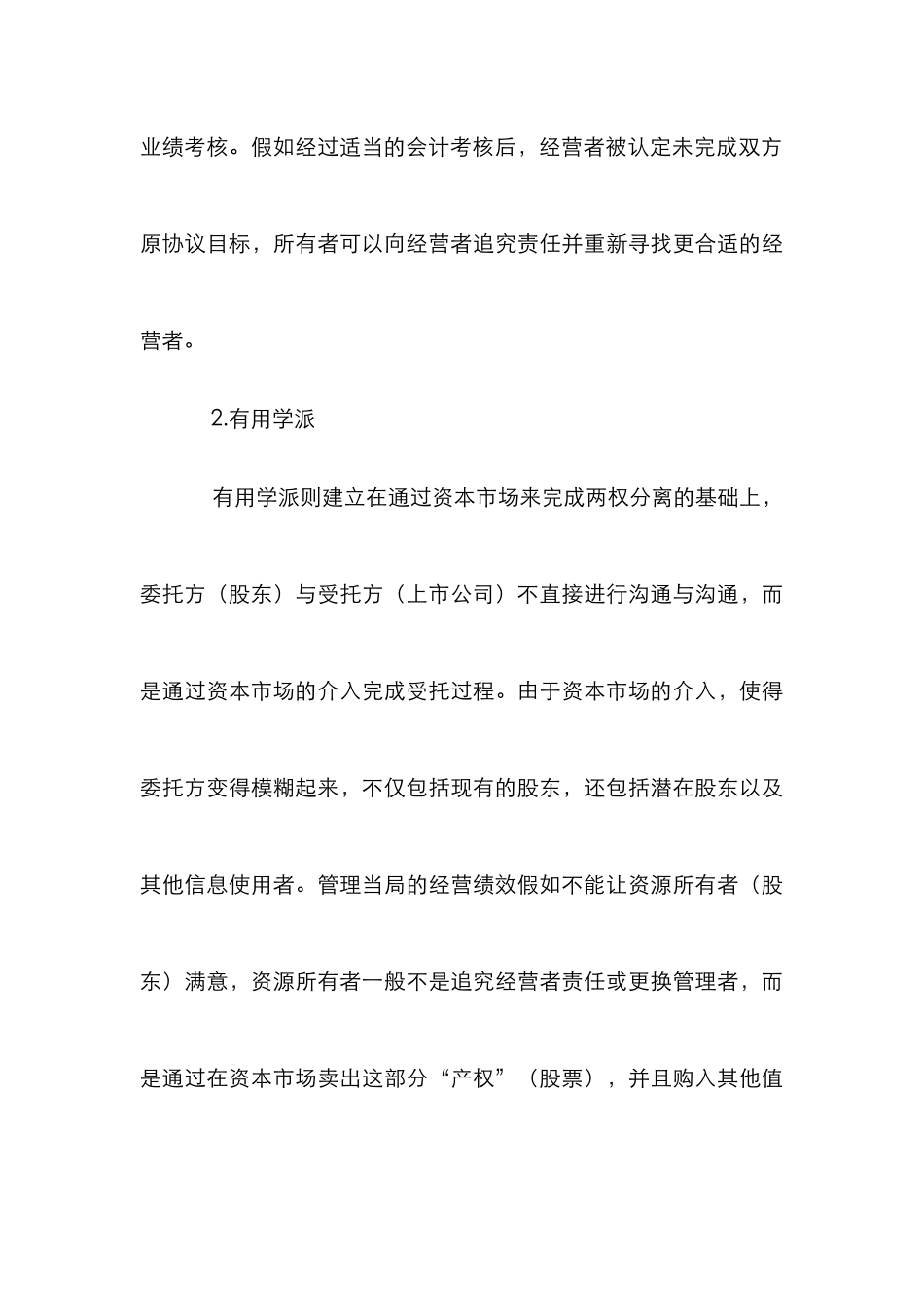 业绩考核。假如经过适当的会计考核后，经营者被认定未完成双方原协议目标，所有者可以向经营者追究责任并重新寻找更合适的经营者。

2.有用学派

有用学派则建立在通过资本市场来完成两权分离的基础上，委托方（股东）与受托方（上市公司）不直接进行沟通与沟通，而是通过资本市场的介入完成受托过程。由于资本市场的介入，使得委托方变得模糊起来，不仅包括现有的股东，还包括潜在股东以及其他信息使用者。管理当局的经营绩效假如不能让资源所有者（股东）满意，资源所有者一般不是追究经营者责任或更换管理者，而是通过在资本市场卖出这部分“产权”（股票），并且购入其他值